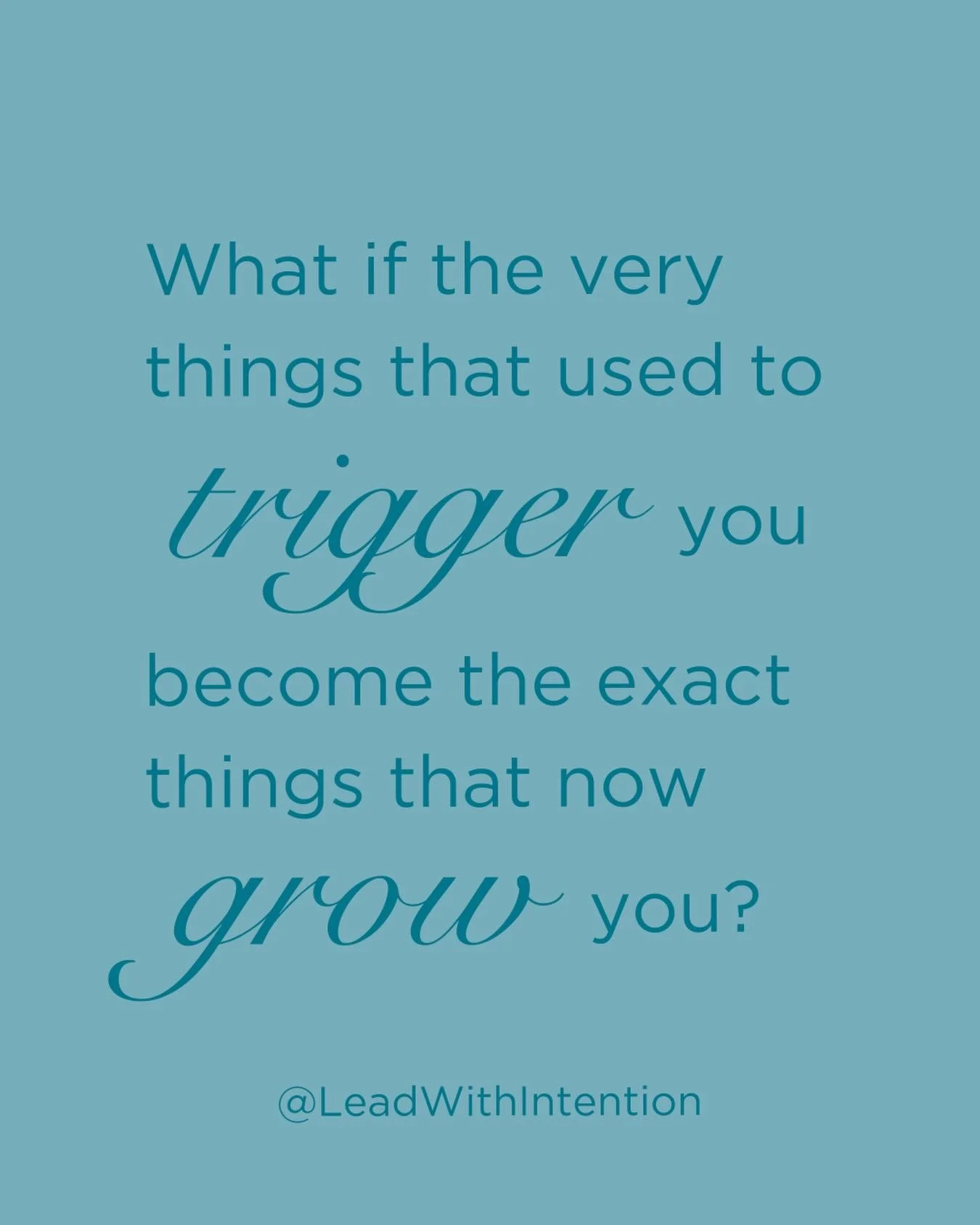 What if the very things that used to trigger you become the exact things that now grow you?

@LeadWithIntention